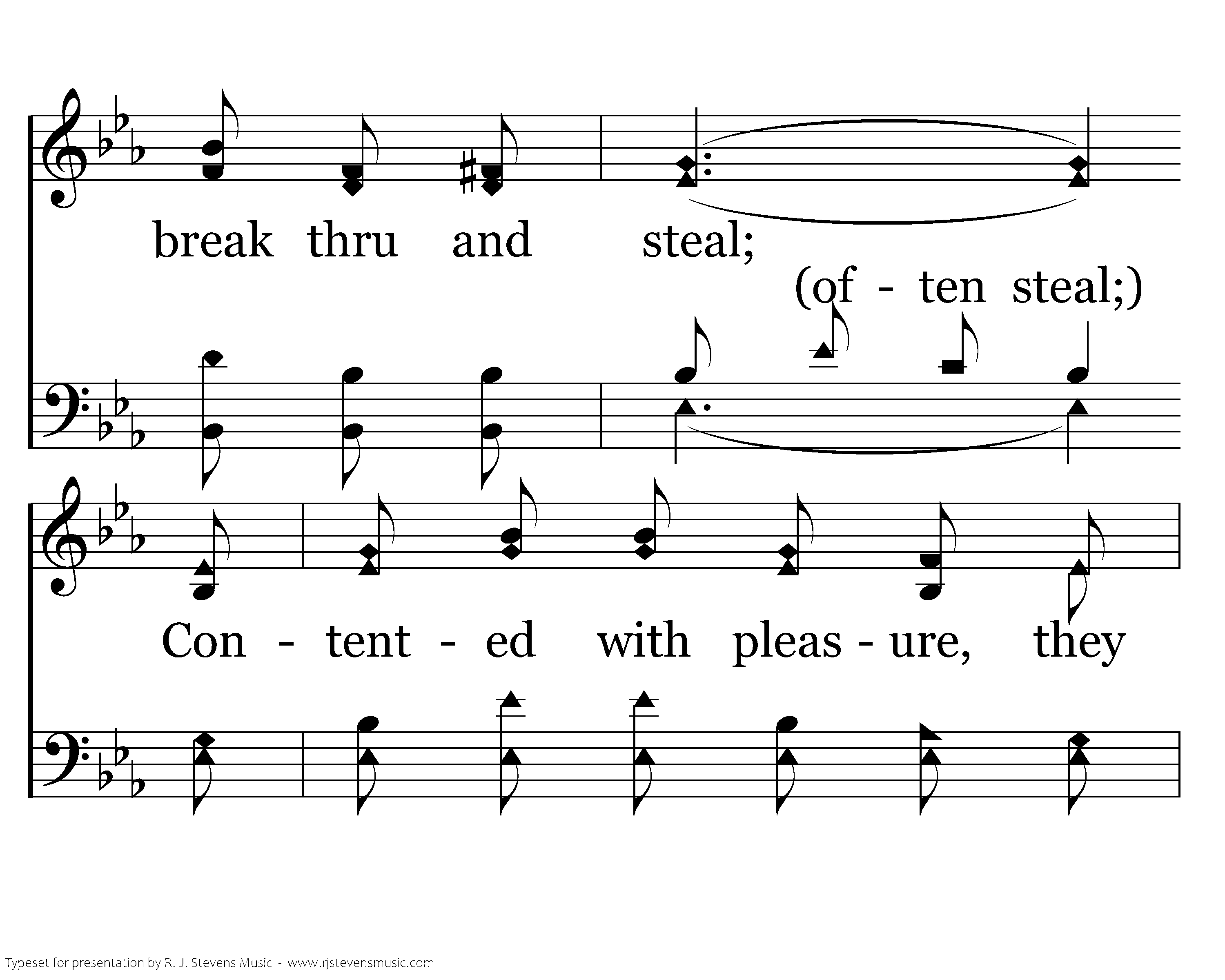 break thru and steal;

(of - ten steal;)

Con - tent - ed with pleas - ure, they

Typeset for presentation by R. J. Stevens Music - www.rjstevensmusic.com